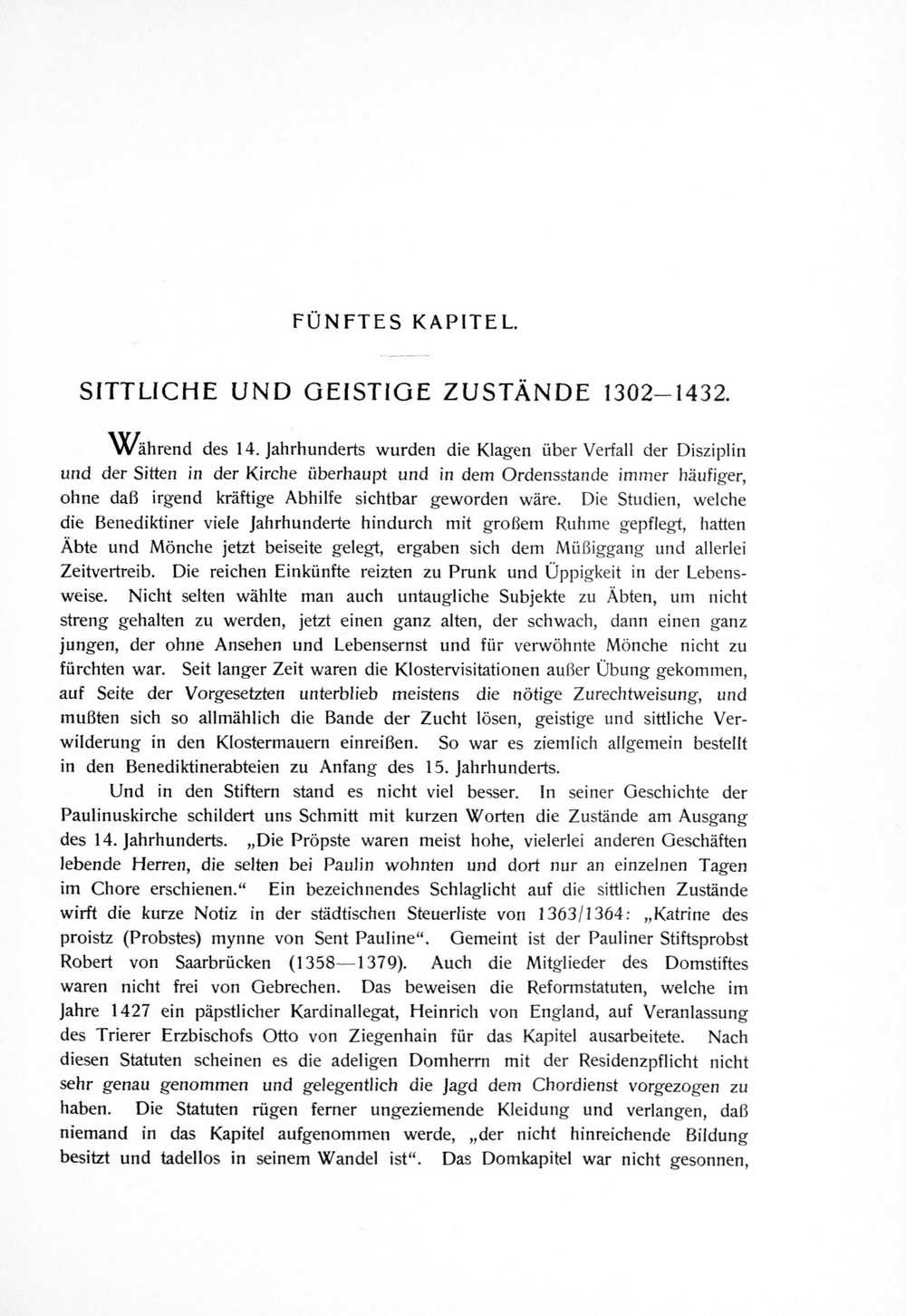 FÜNFTES KAPITEL.

SITTLICHE UND GEISTIGE ZUSTÄNDE 1302—1432.

Während des 14. Jahrhunderts wurden die Klagen über Verfall der Disziplin und der Sitten in der Kirche überhaupt und in dem Ordensstande immer häufiger, ohne daß irgend kräftige Abhilfe sichtbar geworden wäre. Die Studien, welche die Benediktiner viele Jahrhunderte hindurch mit großem Ruhme gepflegt, hatten Äbte und Mönche jetzt beiseite gelegt, ergaben sich dem Müßiggang und allerlei Zeitvertreib. Die reichen Einkünfte reizten zu Prunk und Üppigkeit in der Lebensweise. Nicht selten wählte man auch untaugliche Subjekte zu Äbten, um nicht streng gehalten zu werden, jetzt einen ganz alten, der schwach, dann einen ganz jungen, der ohne Ansehen und Lebensernst und für verwöhnte Mönche nicht zu fürchten war. Seit langer Zeit waren die Klostervisitationen außer Übung gekommen, auf Seite der Vorgesetzten unterblieb meistens die nötige Zurechtweisung, und mußten sich so allmählich die Bande der Zucht lösen, geistige und sittliche Verwilderung in den Klostermauern einreißen. So war es ziemlich allgemein bestellt in den Benediktinerabteien zu Anfang des 15. Jahrhunderts.

Und in den Stiftern stand es nicht viel besser. In seiner Geschichte der Paulinuskirche schildert uns Schmitt mit kurzen Worten die Zustände am Ausgang des 14. Jahrhunderts. „Die Pröpste waren meist hohe, vielerlei anderen Geschäften lebende Herren, die selten bei Paulin wohnten und dort nur an einzelnen Tagen im Chore erschienen.“ Ein bezeichnendes Schlaglicht auf die sittlichen Zustände wirft die kurze Notiz in der städtischen Steuerliste von 1363/1364: „Katrine des proistz (Probstes) mynne von Sent Pauline“. Gemeint ist der Pauliner Stiftsprobst Robert von Saarbrücken (1358—1379). Auch die Mitglieder des Domstiftes waren nicht frei von Gebrechen. Das beweisen die Reformstatuten, welche im Jahre 1427 ein päpstlicher Kardinallegat, Heinrich von England, auf Veranlassung des Trierer Erzbischofs Otto von Ziegenhain für das Kapitel ausarbeitete. Nach diesen Statuten scheinen es die adeligen Domherrn mit der Residenzpflicht nicht sehr genau genommen und gelegentlich die Jagd dem Chordienst vorgezogen zu haben. Die Statuten rügen ferner ungeziemende Kleidung und verlangen, daß niemand in das Kapitel aufgenommen werde, „der nicht hinreichende Bildung besitzt und tadellos in seinem Wandel ist“. Das Domkapitel war nicht gesonnen,